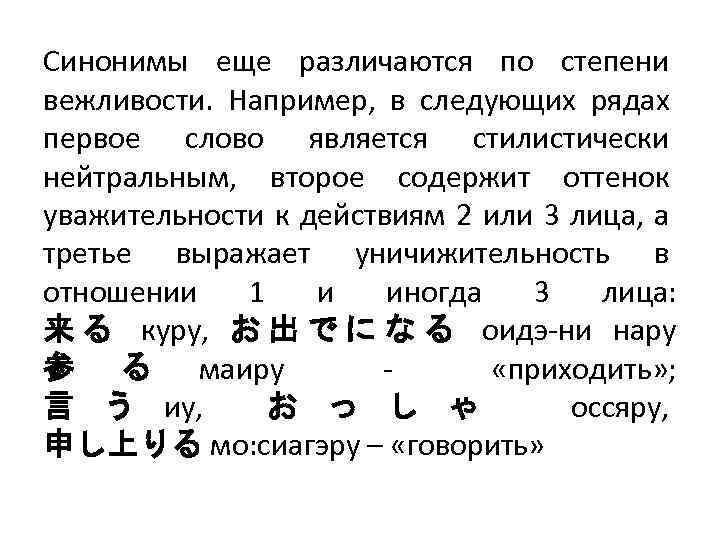 Синонимы еще различаются по степени вежливости. Например, в следующих рядах первое слово является стилистически нейтральным, второе содержит оттенок уважительности к действиям 2 или 3 лица, а третье выражает уничижительность в отношении 1 и иногда 3 лица: 来る куру, お出でになる оидэ-ни нару 参る маиру - «приходить»; 言う иу, おっしゃ оссяру, 申し上りる мо:сиагэру – «говорить»